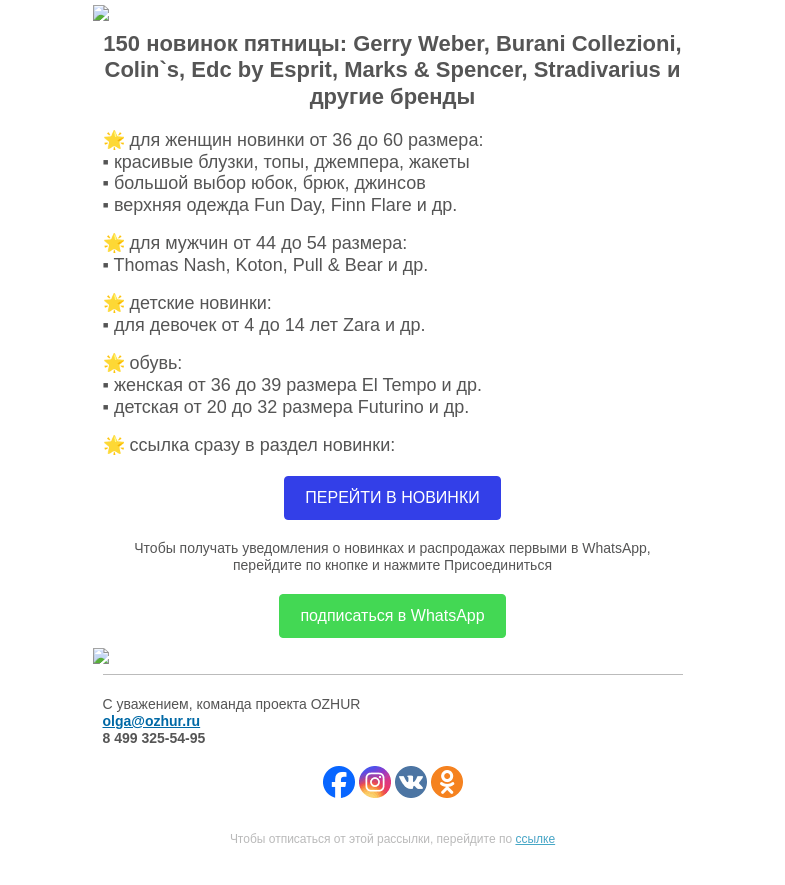 150 новинок пятницы: Gerry Weber, Burani Collezioni, Colin`s, Edc by Esprit, Marks & Spencer, Stradivarius и другие бренды

🌟 для женщин новинки от 36 до 60 размера:
▪ красивые блузки, топы, джемпера, жакеты
▪ большой выбор юбок, брюк, джинсов
▪ верхняя одежда Fun Day, Finn Flare и др.

🌟 для мужчин от 44 до 54 размера:
▪ Thomas Nash, Koton, Pull & Bear и др.

🌟 детские новинки:
▪ для девочек от 4 до 14 лет Zara и др.

🌟 обувь:
▪ женская от 36 до 39 размера El Tempo и др.
▪ детская от 20 до 32 размера Futurino и др.

🌟 ссылка сразу в раздел новинки:

ПЕРЕЙТИ В НОВИНКИ

Чтобы получать уведомления о новинках и распродажах первыми в WhatsApp, перейдите по кнопке и нажмите Присоединиться

подписаться в WhatsApp

С уважением, команда проекта OZHUR
olga@ozhur.ru
8 499 325-54-95

Чтобы отписаться от этой рассылки, перейдите по ссылке